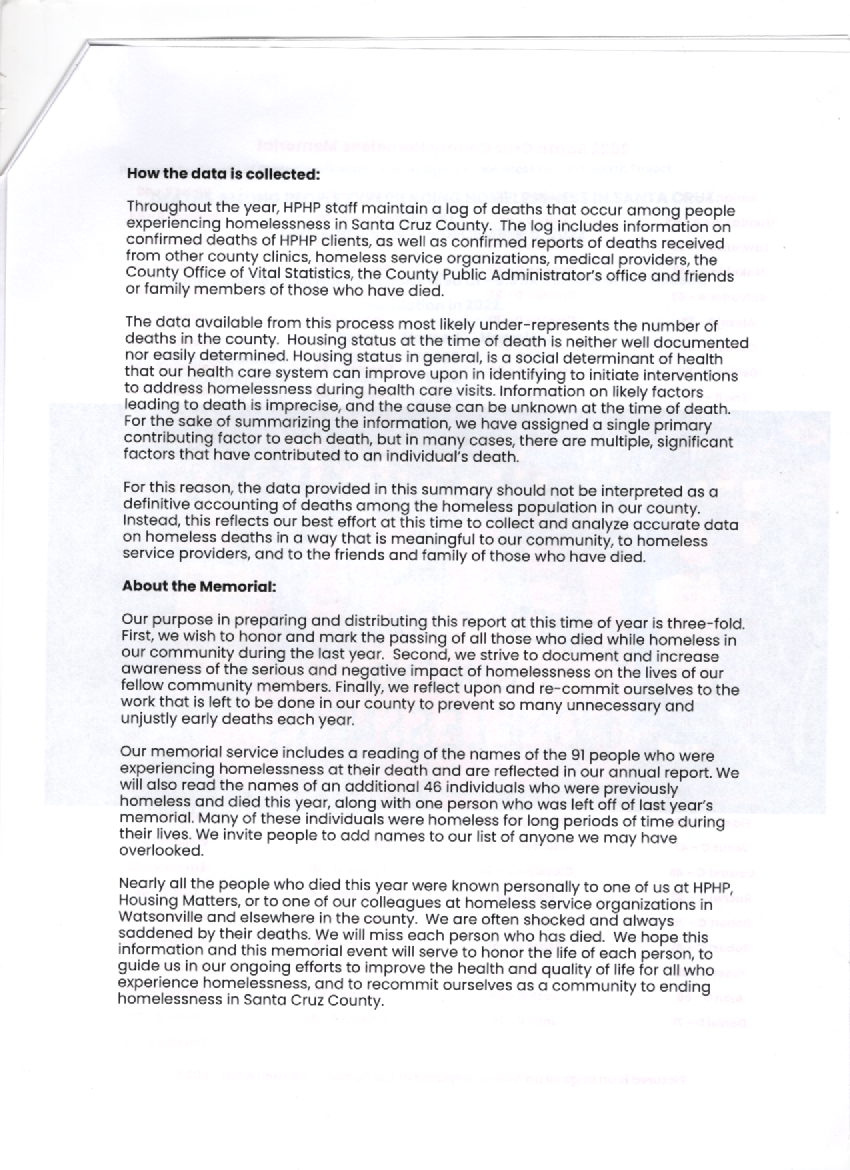 **How the data is collected:**

Throughout the year, HPHP staff maintain a log of deaths that occur among people experiencing homelessness in Santa Cruz County. The log includes information on confirmed deaths of HPHP clients, as well as confirmed reports of deaths received from other county clinics, homeless service organizations, medical providers, the County Office of Vital Statistics, the County Public Administrator's office and friends or family members of those who have died.

The data available from this process most likely under-represents the number of deaths in the county. Housing status at the time of death is neither well documented nor easily determined. Housing status in general, is a social determinant of health that our health care system can improve upon in identifying to initiate interventions to address homelessness during health care visits. Information on likely factors leading to death is imprecise, and the cause can be unknown at the time of death. For the sake of summarizing the information, we have assigned a single primary contributing factor to each death, but in many cases, there are multiple, significant factors that have contributed to an individual's death.

For this reason, the data provided in this summary should not be interpreted as a definitive accounting of deaths among the homeless population in our county. Instead, this reflects our best effort at this time to collect and analyze accurate data on homeless deaths in a way that is meaningful to our community, to homeless service providers, and to the friends and family of those who have died.

**About the Memorial:**

Our purpose in preparing and distributing this report at this time of year is three-fold. First, we wish to honor and mark the passing of all those who died while homeless in our community during the last year. Second, we strive to document and increase awareness of the serious and negative impact of homelessness on the lives of our fellow community members. Finally, we reflect upon and re-commit ourselves to the work that is left to be done in our county to prevent so many unnecessary and unjustly early deaths each year.

Our memorial service includes a reading of the names of the 91 people who were experiencing homelessness at their death and are reflected in our annual report. We will also read the names of an additional 46 individuals who were previously homeless and died this year, along with one person who was left off of last year's memorial. Many of these individuals were homeless for long periods of time during their lives. We invite people to add names to our list of anyone we may have overlooked.

Nearly all the people who died this year were known personally to one of us at HPHP, Housing Matters, or to one of our colleagues at homeless service organizations in Watsonville and elsewhere in the county. We are often shocked and always saddened by their deaths. We will miss each person who has died. We hope this information and this memorial event will serve to honor the life of each person, to guide us in our ongoing efforts to improve the health and quality of life for all who experience homelessness, and to recommit ourselves as a community to ending homelessness in Santa Cruz County.